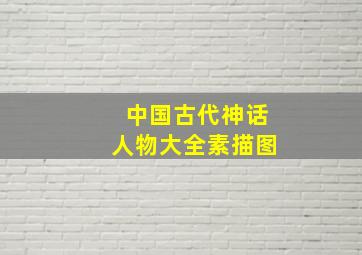 中国古代神话
人物大全素描图